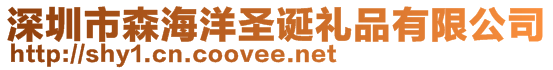 深圳市森海洋圣诞礼品有限公司
http://shy1.cn.coovee.net